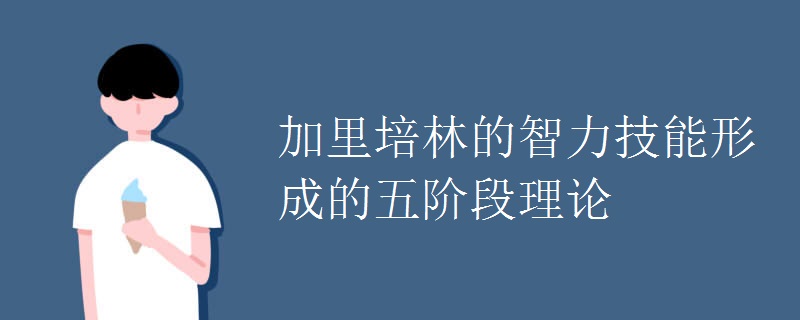 加里培林的智力技能形成的五阶段理论